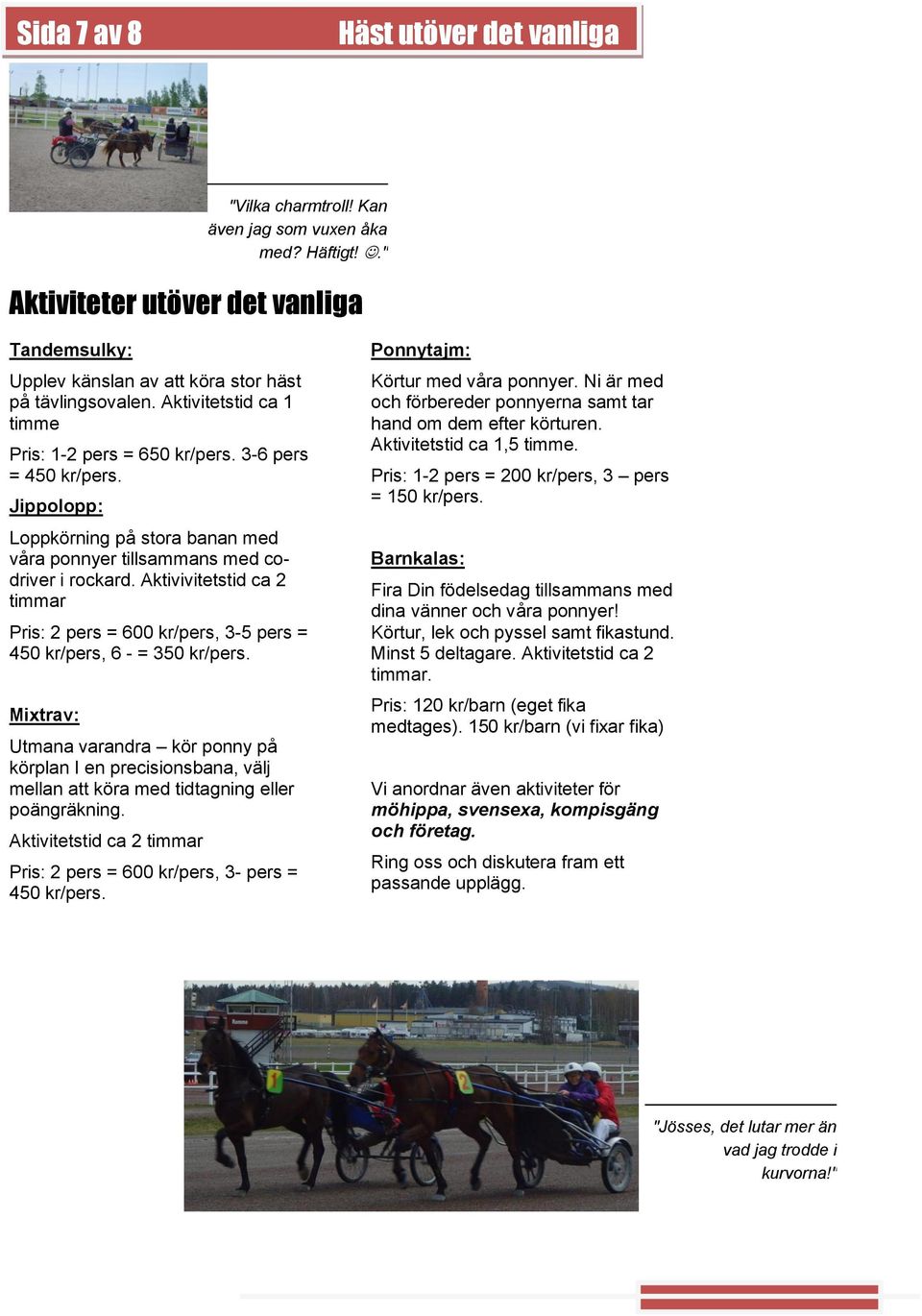 Sida 7 av 8

Häst utöver det vanliga

"Vilka charmtroll! Kan även jag som vuxen åka med? Häftigt! ☺."

Aktiviteter utöver det vanliga

Tandemsulky:

Upplev känslan av att köra stor häst på tävlingsovalen. Aktivitetstid ca 1 timme

Pris: 1-2 pers = 650 kr/pers. 3-6 pers = 450 kr/pers.

Jippolopp:

Loppkörning på stora banan med våra ponnyer tillsammans med co-driver i rockard. Aktivivitetstid ca 2 timmar

Pris: 2 pers = 600 kr/pers, 3-5 pers = 450 kr/pers, 6 - = 350 kr/pers.

Mixtrav:

Utmana varandra – kör ponny på körplan I en precisionsbana, välj mellan att köra med tidtagning eller poängräkning.

Aktivitetstid ca 2 timmar

Pris: 2 pers = 600 kr/pers, 3- pers = 450 kr/pers.

Ponnytajm:

Körtur med våra ponnyer. Ni är med och förbereder ponnyerna samt tar hand om dem efter körturen. Aktivitetstid ca 1,5 timme.

Pris: 1-2 pers = 200 kr/pers, 3 – pers = 150 kr/pers.

Barnkalas:

Fira Din födelsedag tillsammans med dina vänner och våra ponnyer! Körtur, lek och pyssel samt fikastund. Minst 5 deltagare. Aktivitetstid ca 2 timmar.

Pris: 120 kr/barn (eget fika medtages). 150 kr/barn (vi fixar fika)

Vi anordnar även aktiviteter för möhippa, svensexa, kompisgäng och företag.

Ring oss och diskutera fram ett passande upplägg.

"Jösses, det lutar mer än vad jag trodde i kurvorna!"